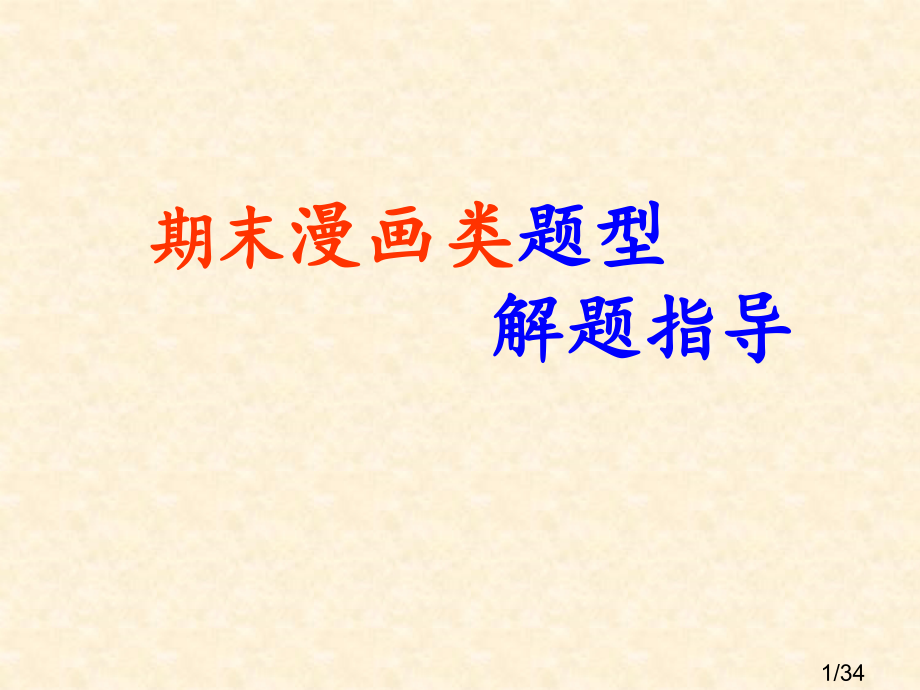 期末漫画类题型
解题指导

1/34